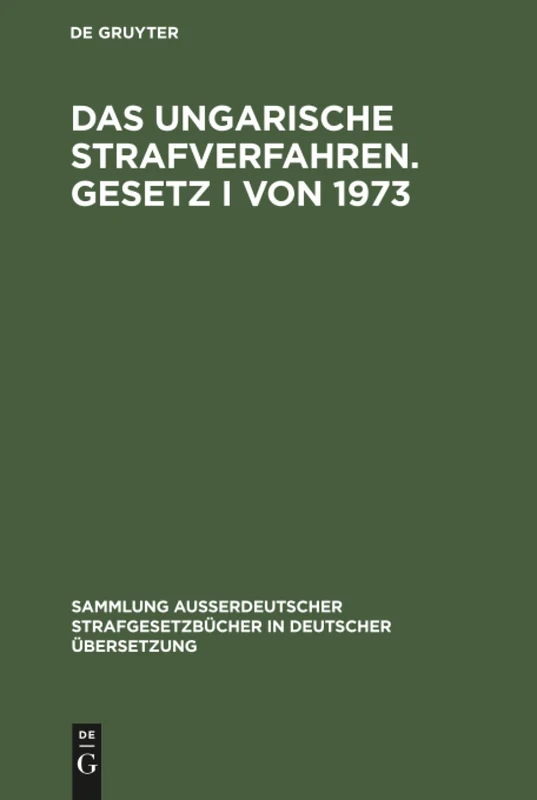 DE GRUYTER

DAS UNGARISCHE STRAFVERFAHREN. GESETZ I VON 1973

SAMMLUNG AUSSERDEUTSCHER STRAFGESETZBÜCHER IN DEUTSCHER ÜBERSETZUNG

DE
G